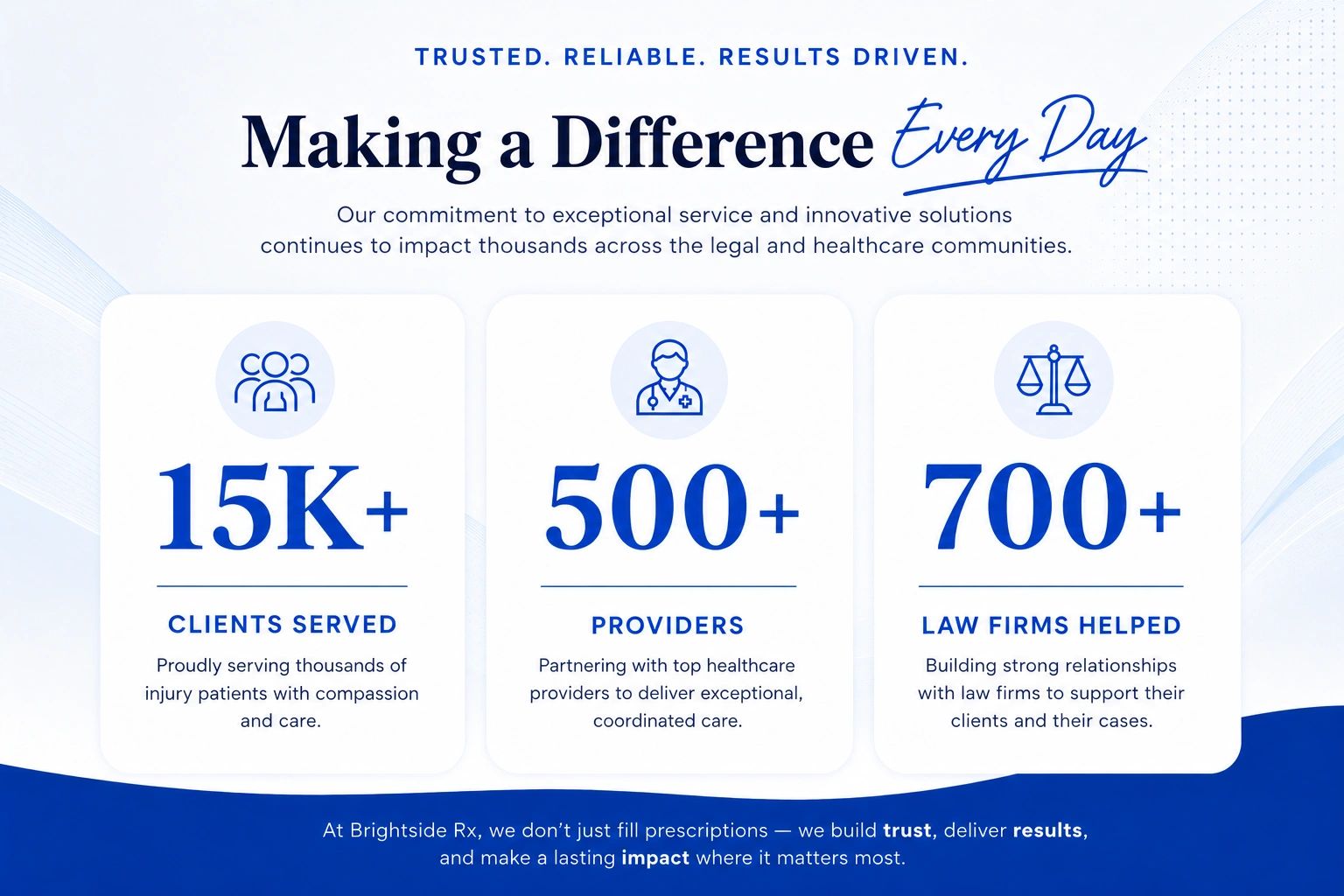 TRUSTED. RELIABLE. RESULTS DRIVEN.

Making a Difference Every Day

Our commitment to exceptional service and innovative solutions continues to impact thousands across the legal and healthcare communities.

15K+

CLIENTS SERVED

Proudly serving thousands of injury patients with compassion and care.

500+

PROVIDERS

Partnering with top healthcare providers to deliver exceptional, coordinated care.

700+

LAW FIRMS HELPED

Building strong relationships with law firms to support their clients and their cases.

At Brightside Rx, we don't just fill prescriptions — we build trust, deliver results, and make a lasting impact where it matters most.